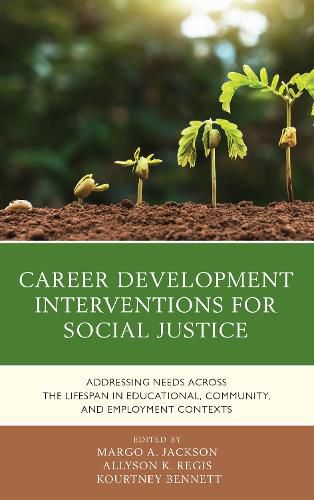 CAREER DEVELOPMENT INTERVENTIONS FOR SOCIAL JUSTICE

ADDRESSING NEEDS ACROSS THE LIFESPAN IN EDUCATIONAL, COMMUNITY, AND EMPLOYMENT CONTEXTS

EDITED BY
MARGO A. JACKSON
ALLYSON K. REGIS
KOURTNEY BENNETT